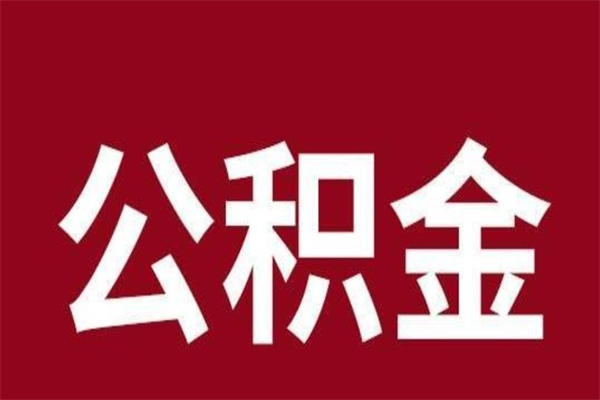 公积金